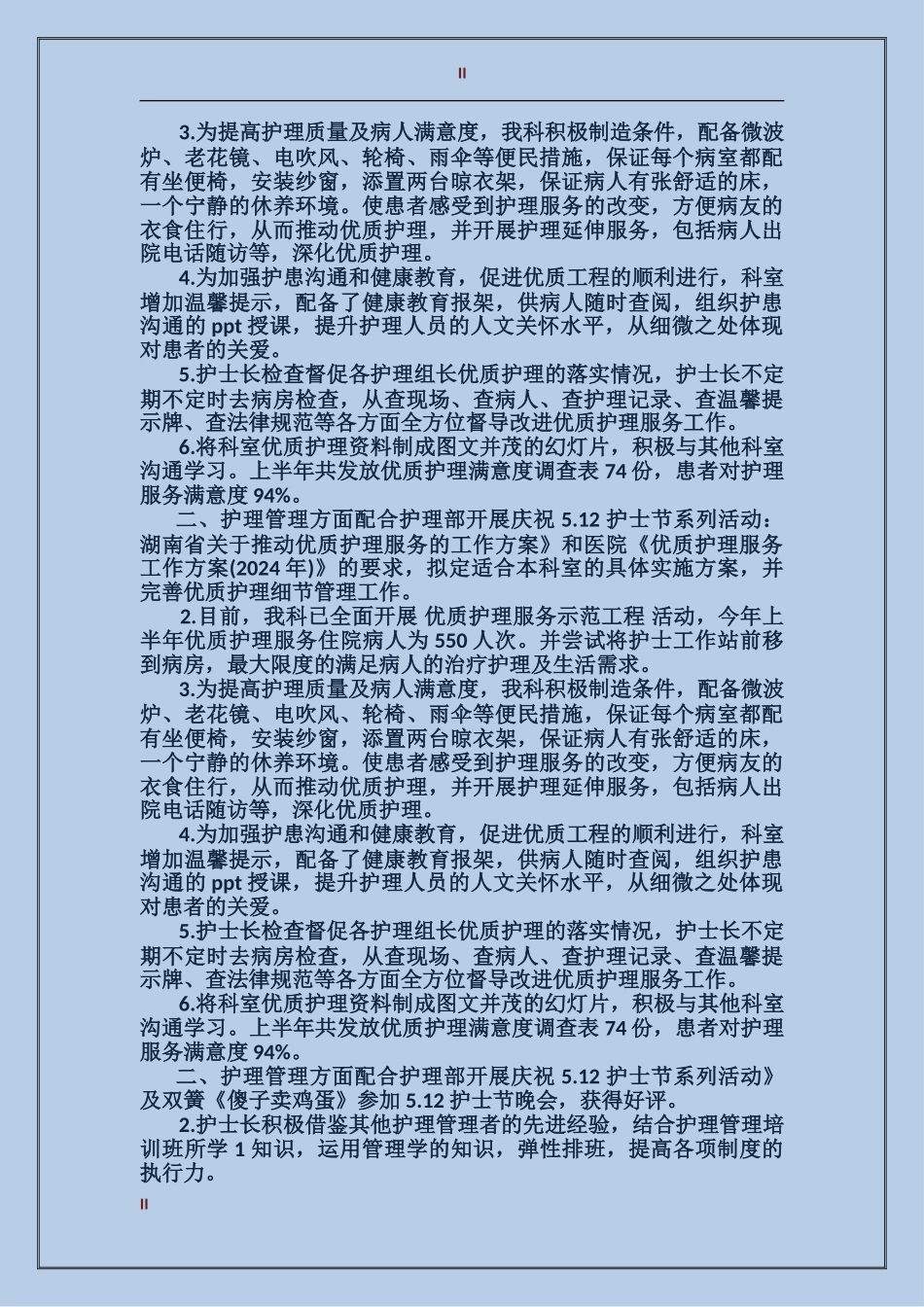 II

3.为提高护理质量及病人满意度，我科积极制造条件，配备微波炉、老花镜、电吹风、轮椅、雨伞等便民措施，保证每个病室都配有坐便椅，安装纱窗，添置两台晾衣架，保证病人有张舒适的床，一个宁静的休养环境。使患者感受到护理服务的改变，方便病友的衣食住行，从而推动优质护理，并开展护理延伸服务，包括病人出院电话随访等，深化优质护理。

4.为加强护患沟通和健康教育，促进优质工程的顺利进行，科室增加温馨提示，配备了健康教育报架，供病人随时查阅，组织护患沟通的 ppt 授课，提升护理人员的人文关怀水平，从细微之处体现对患者的关爱。

5.护士长检查督促各护理组长优质护理的落实情况，护士长不定期不定时去病房检查，从查现场、查病人、查护理记录、查温馨提示牌、查法律规范等各方面全方位督导改进优质护理服务工作。

6.将科室优质护理资料制成图文并茂的幻灯片，积极与其他科室沟通学习。上半年共发放优质护理满意度调查表 74 份，患者对护理服务满意度 94%。

二、护理管理方面配合护理部开展庆祝 5.12 护士节系列活动：湖南省关于推动优质护理服务的工作方案》和医院《优质护理服务工作方案(2024 年)》的要求，拟定适合本科室的具体实施方案，并完善优质护理细节管理工作。

2.目前，我科已全面开展 优质护理服务示范工程 活动，今年上半年优质护理服务住院病人为 550 人次。并尝试将护士工作站前移到病房，最大限度的满足病人的治疗护理及生活需求。

3.为提高护理质量及病人满意度，我科积极制造条件，配备微波炉、老花镜、电吹风、轮椅、雨伞等便民措施，保证每个病室都配有坐便椅，安装纱窗，添置两台晾衣架，保证病人有张舒适的床，一个宁静的休养环境。使患者感受到护理服务的改变，方便病友的衣食住行，从而推动优质护理，并开展护理延伸服务，包括病人出院电话随访等，深化优质护理。

4.为加强护患沟通和健康教育，促进优质工程的顺利进行，科室增加温馨提示，配备了健康教育报架，供病人随时查阅，组织护患沟通的 ppt 授课，提升护理人员的人文关怀水平，从细微之处体现对患者的关爱。

5.护士长检查督促各护理组长优质护理的落实情况，护士长不定期不定时去病房检查，从查现场、查病人、查护理记录、查温馨提示牌、查法律规范等各方面全方位督导改进优质护理服务工作。

6.将科室优质护理资料制成图文并茂的幻灯片，积极与其他科室沟通学习。上半年共发放优质护理满意度调查表 74 份，患者对护理服务满意度 94%。

二、护理管理方面配合护理部开展庆祝 5.12 护士节系列活动》及双簧《傻子卖鸡蛋》参加 5.12 护士节晚会，获得好评。

2.护士长积极借鉴其他护理管理者的先进经验，结合护理管理培训班所学 1 知识，运用管理学的知识，弹性排班，提高各项制度的执行力。

II